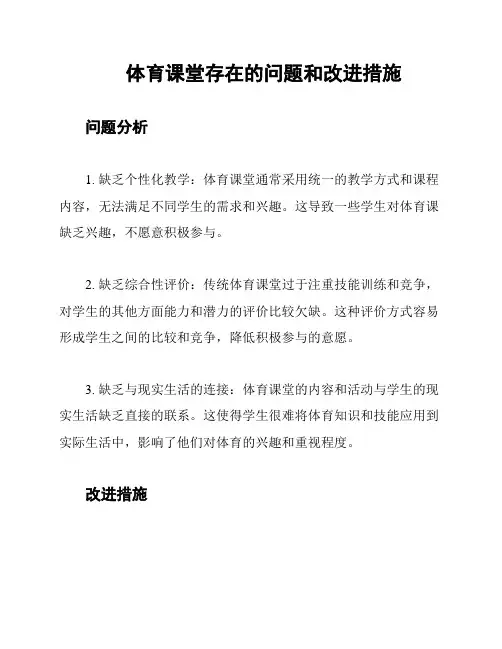 体育课堂存在的问题和改进措施

问题分析

1. 缺乏个性化教学：体育课堂通常采用统一的教学方式和课程内容，无法满足不同学生的需求和兴趣。这导致一些学生对体育课缺乏兴趣，不愿意积极参与。

2. 缺乏综合性评价：传统体育课堂过于注重技能训练和竞争，对学生的其他方面能力和潜力的评价比较欠缺。这种评价方式容易形成学生之间的比较和竞争，降低积极参与的意愿。

3. 缺乏与现实生活的连接：体育课堂的内容和活动与学生的现实生活缺乏直接的联系。这使得学生很难将体育知识和技能应用到实际生活中，影响了他们对体育的兴趣和重视程度。

改进措施